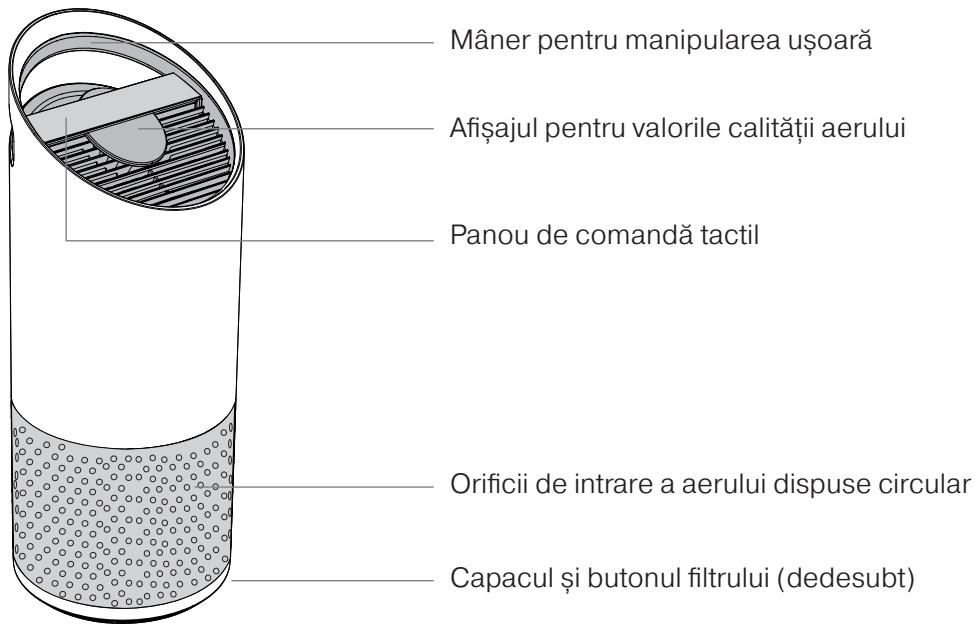 Mâner pentru manipularea ușoară

Afișajul pentru valorile calității aerului

Panou de comandă tactil

Orificii de intrare a aerului dispuse circular

Capacul și butonul filtrului (dedesubt)